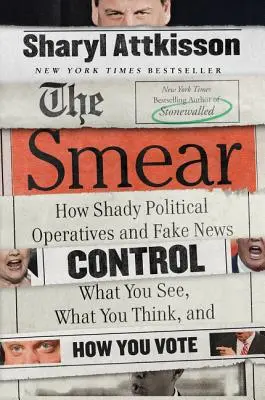 Sharyl Attkisson

NEW YORK TIMES BESTSELLER

The

New York Times Bestselling Author of Stonewalled

Smear

How Shady Political Operatives and Fake News

CONTROL

What You See, What You Think, and

HOW YOU VOTE